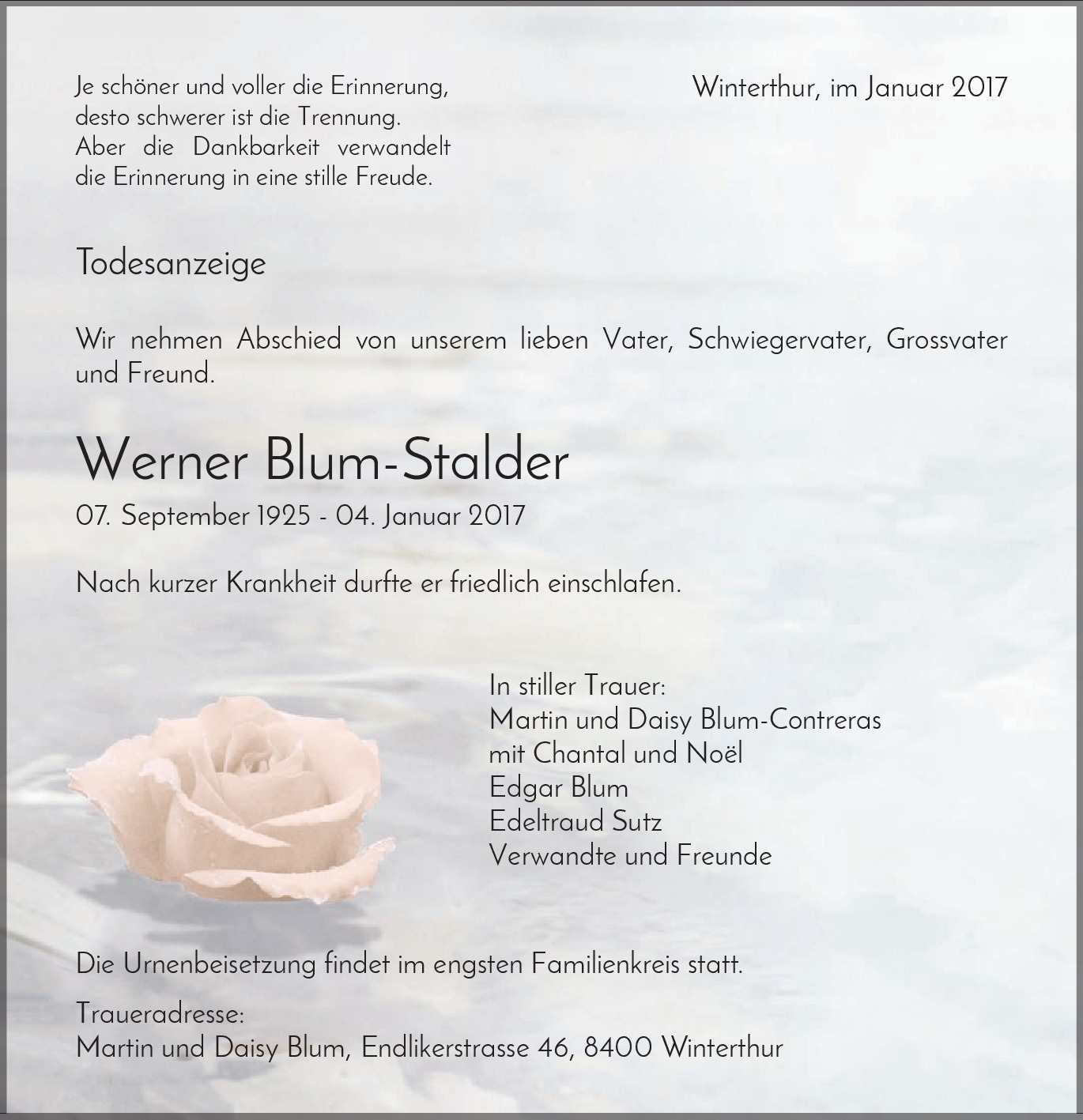 Je schöner und voller die Erinnerung,
desto schwerer ist die Trennung.
Aber die Dankbarkeit verwandelt
die Erinnerung in eine stille Freude.

Winterthur, im Januar 2017

Todesanzeige

Wir nehmen Abschied von unserem lieben Vater, Schwiegervater, Grossvater und Freund.

Werner Blum-Stalder

07. September 1925 - 04. Januar 2017

Nach kurzer Krankheit durfte er friedlich einschlafen.

In stiller Trauer:
Martin und Daisy Blum-Contreras
mit Chantal und Noël
Edgar Blum
Edeltraud Sutz
Verwandte und Freunde

Die Urnenbeisetzung findet im engsten Familienkreis statt.

Traueradresse:
Martin und Daisy Blum, Endlikerstrasse 46, 8400 Winterthur